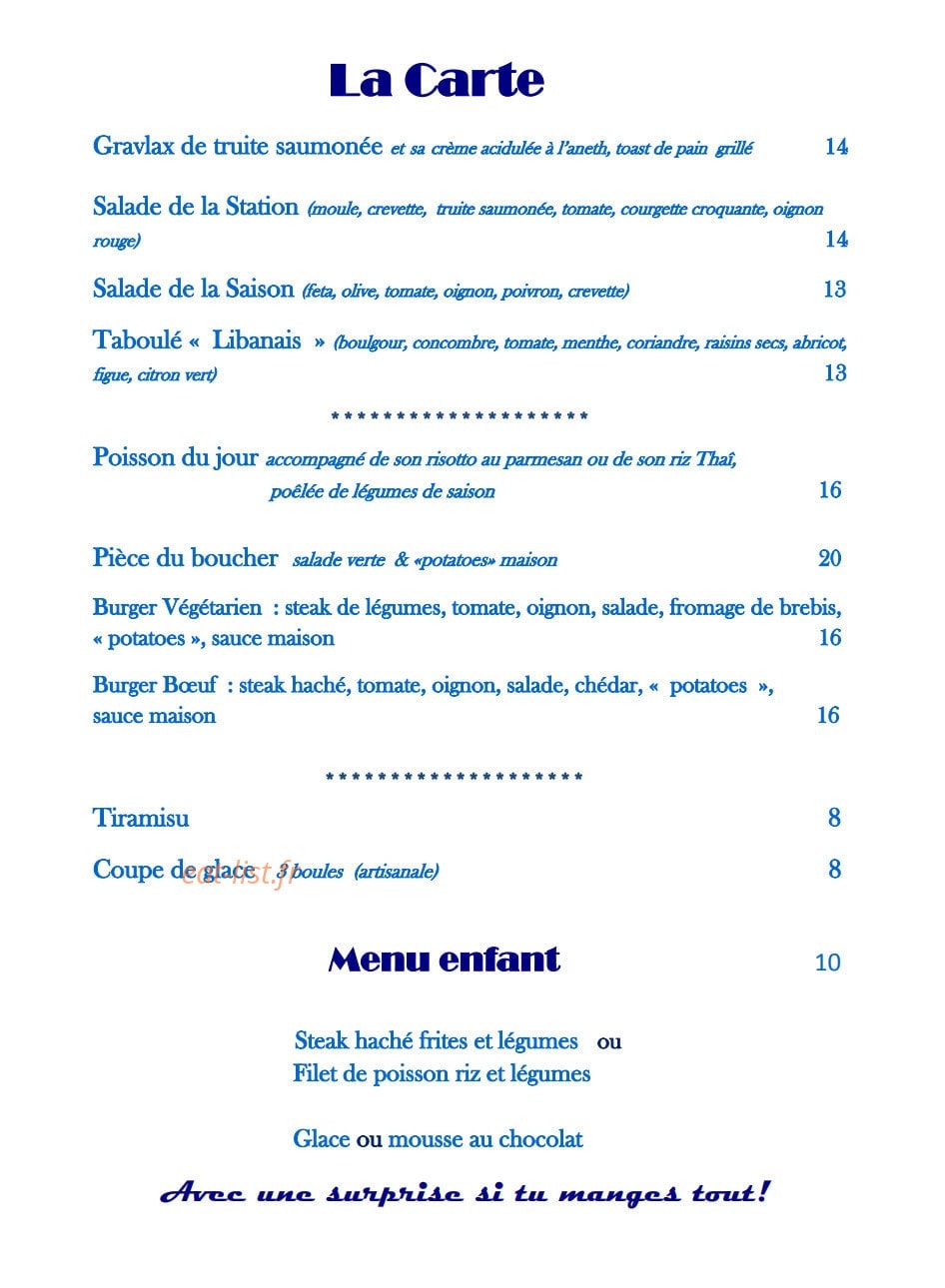 La Carte

Gravlax de truite saumonée et sa crème acidulée à l'aneth, toast de pain grillé 14

Salade de la Station (moule, crevette, truite saumonée, tomate, courgette croquante, oignon rouge) 14

Salade de la Saison (feta, olive, tomate, oignon, poivron, crevette) 13

Taboulé « Libanais » (boulgour, concombre, tomate, menthe, coriandre, raisins secs, abricot, figue, citron vert) 13

* * * * * * * * * * * * * * * * * * * * *

Poisson du jour accompagné de son risotto au parmesan ou de son riz Thaî, poêlée de légumes de saison 16

Pièce du boucher salade verte & «potatoes» maison 20

Burger Végétarien : steak de légumes, tomate, oignon, salade, fromage de brebis, « potatoes », sauce maison 16

Burger Bœuf : steak haché, tomate, oignon, salade, chédar, « potatoes », sauce maison 16

* * * * * * * * * * * * * * * * * * * * *

Tiramisu 8

Coupe de glace 3 boules (artisanale) 8

Menu enfant 10

Steak haché frites et légumes ou
Filet de poisson riz et légumes

Glace ou mousse au chocolat

Avec une surprise si tu manges tout!

eat-list.fr